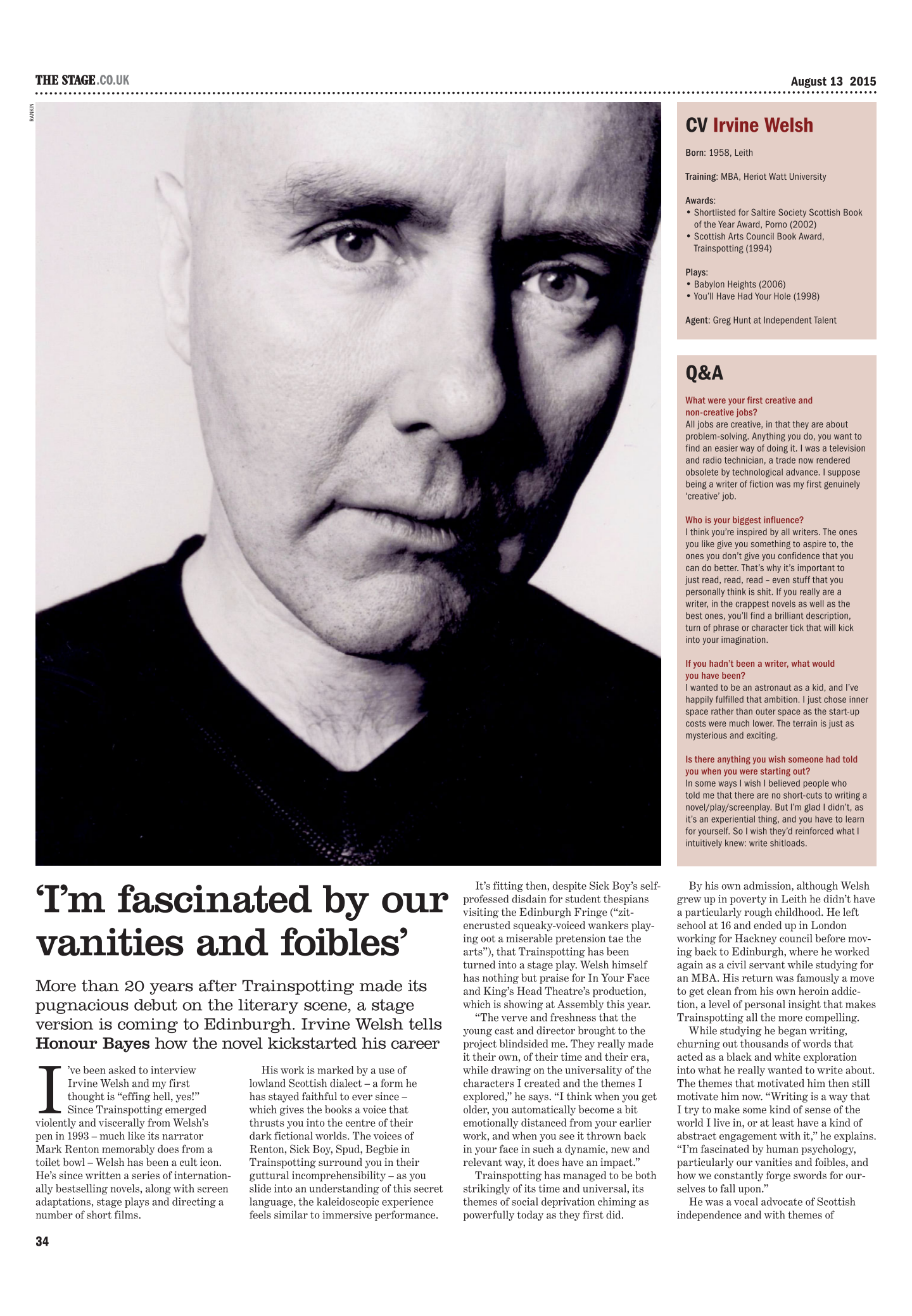 THE STAGE.CO.UK

August 13 2015

RANKIN

CV Irvine Welsh

Born: 1958, Leith

Training: MBA, Heriot Watt University

Awards:
• Shortlisted for Saltire Society Scottish Book of the Year Award, Porno (2002)
• Scottish Arts Council Book Award, Trainspotting (1994)

Plays:
• Babylon Heights (2006)
• You'll Have Had Your Hole (1998)

Agent: Greg Hunt at Independent Talent

Q&A

What were your first creative and non-creative jobs?
All jobs are creative, in that they are about problem-solving. Anything you do, you want to find an easier way of doing it. I was a television and radio technician, a trade now rendered obsolete by technological advance. I suppose being a writer of fiction was my first genuinely 'creative' job.

Who is your biggest influence?
I think you're inspired by all writers. The ones you like give you something to aspire to, the ones you don't give you confidence that you can do better. That's why it's important to just read, read, read – even stuff that you personally think is shit. If you really are a writer, in the crappest novels as well as the best ones, you'll find a brilliant description, turn of phrase or character tick that will kick into your imagination.

If you hadn't been a writer, what would you have been?
I wanted to be an astronaut as a kid, and I've happily fulfilled that ambition. I just chose inner space rather than outer space as the start-up costs were much lower. The terrain is just as mysterious and exciting.

Is there anything you wish someone had told you when you were starting out?
In some ways I wish I believed people who told me that there are no short-cuts to writing a novel/play/screenplay. But I'm glad I didn't, as it's an experiential thing, and you have to learn for yourself. So I wish they'd reinforced what I intuitively knew: write shitloads.

'I'm fascinated by our vanities and foibles'

More than 20 years after Trainspotting made its pugnacious debut on the literary scene, a stage version is coming to Edinburgh. Irvine Welsh tells Honour Bayes how the novel kickstarted his career

I've been asked to interview Irvine Welsh and my first thought is "effing hell, yes!" Since Trainspotting emerged violently and viscerally from Welsh's pen in 1993 – much like its narrator Mark Renton memorably does from a toilet bowl – Welsh has been a cult icon. He's since written a series of internationally bestselling novels, along with screen adaptations, stage plays and directing a number of short films.

His work is marked by a use of lowland Scottish dialect – a form he has stayed faithful to ever since – which gives the books a voice that thrusts you into the centre of their dark fictional worlds. The voices of Renton, Sick Boy, Spud, Begbie in Trainspotting surround you in their guttural incomprehensibility – as you slide into an understanding of this secret language, the kaleidoscopic experience feels similar to immersive performance.

It's fitting then, despite Sick Boy's self-professed disdain for student thespians visiting the Edinburgh Fringe ("zit-encrusted squeaky-voiced wankers playing oot a miserable pretension tae the arts"), that Trainspotting has been turned into a stage play. Welsh himself has nothing but praise for In Your Face and King's Head Theatre's production, which is showing at Assembly this year.

"The verve and freshness that the young cast and director brought to the project blindsided me. They really made it their own, of their time and their era, while drawing on the universality of the characters I created and the themes I explored," he says. "I think when you get older, you automatically become a bit emotionally distanced from your earlier work, and when you see it thrown back in your face in such a dynamic, new and relevant way, it does have an impact."

Trainspotting has managed to be both strikingly of its time and universal, its themes of social deprivation chiming as powerfully today as they first did.

By his own admission, although Welsh grew up in poverty in Leith he didn't have a particularly rough childhood. He left school at 16 and ended up in London working for Hackney council before moving back to Edinburgh, where he worked again as a civil servant while studying for an MBA. His return was famously a move to get clean from his own heroin addiction, a level of personal insight that makes Trainspotting all the more compelling.

While studying he began writing, churning out thousands of words that acted as a black and white exploration into what he really wanted to write about. The themes that motivated him then still motivate him now. "Writing is a way that I try to make some kind of sense of the world I live in, or at least have a kind of abstract engagement with it," he explains. "I'm fascinated by human psychology, particularly our vanities and foibles, and how we constantly forge swords for ourselves to fall upon."

He was a vocal advocate of Scottish independence and with themes of

34